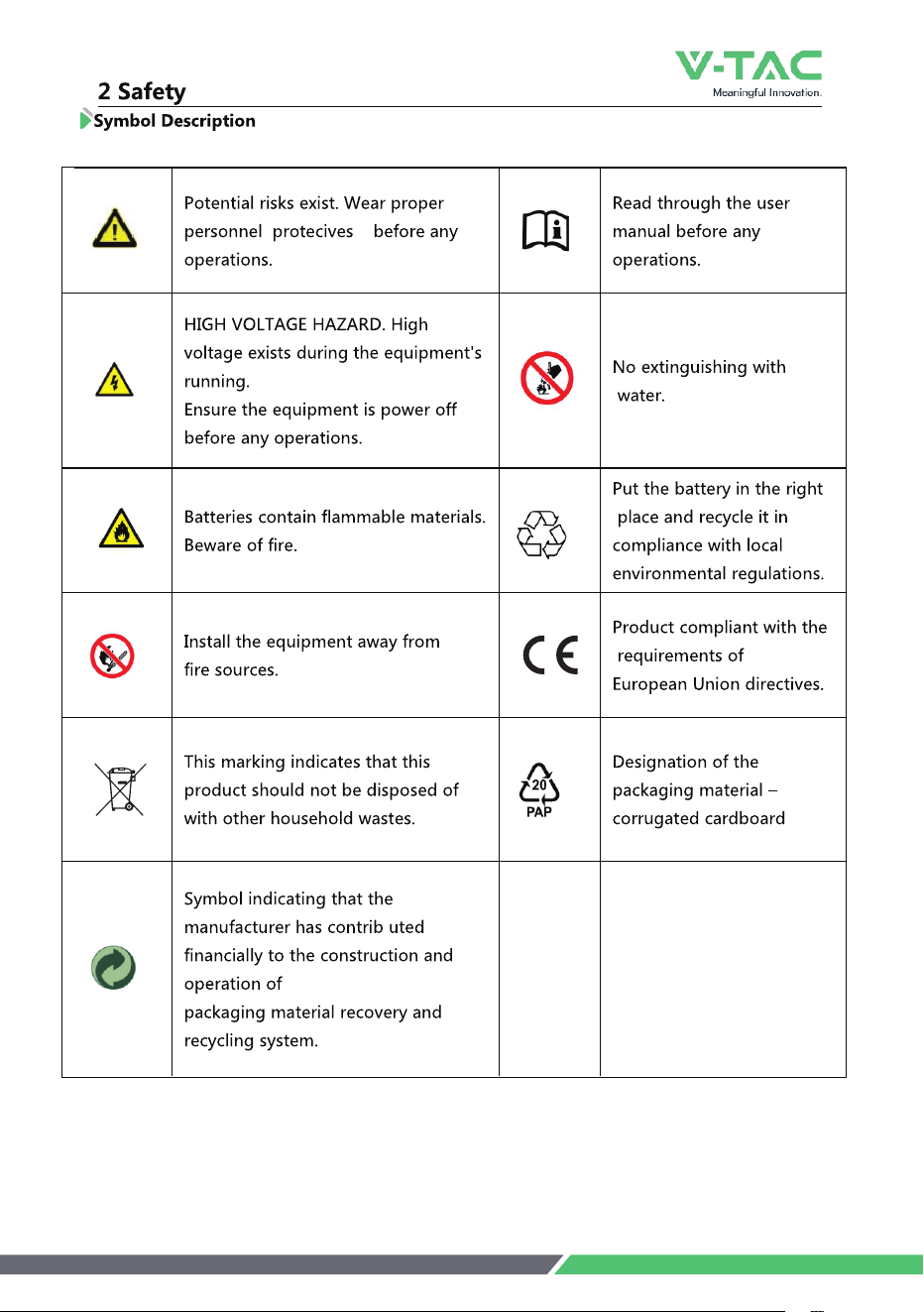 V-TAC
Meaningful Innovation.

2 Safety

Symbol Description

| | Potential risks exist. Wear proper personnel protecives before any operations. | | Read through the user manual before any operations. |
|---|---|---|---|
| | HIGH VOLTAGE HAZARD. High voltage exists during the equipment's running. Ensure the equipment is power off before any operations. | | No extinguishing with water. |
| | Batteries contain flammable materials. Beware of fire. | | Put the battery in the right place and recycle it in compliance with local environmental regulations. |
| | Install the equipment away from fire sources. | CE | Product compliant with the requirements of European Union directives. |
| | This marking indicates that this product should not be disposed of with other household wastes. | 20 PAP | Designation of the packaging material – corrugated cardboard |
| | Symbol indicating that the manufacturer has contrib uted financially to the construction and operation of packaging material recovery and recycling system. | | |